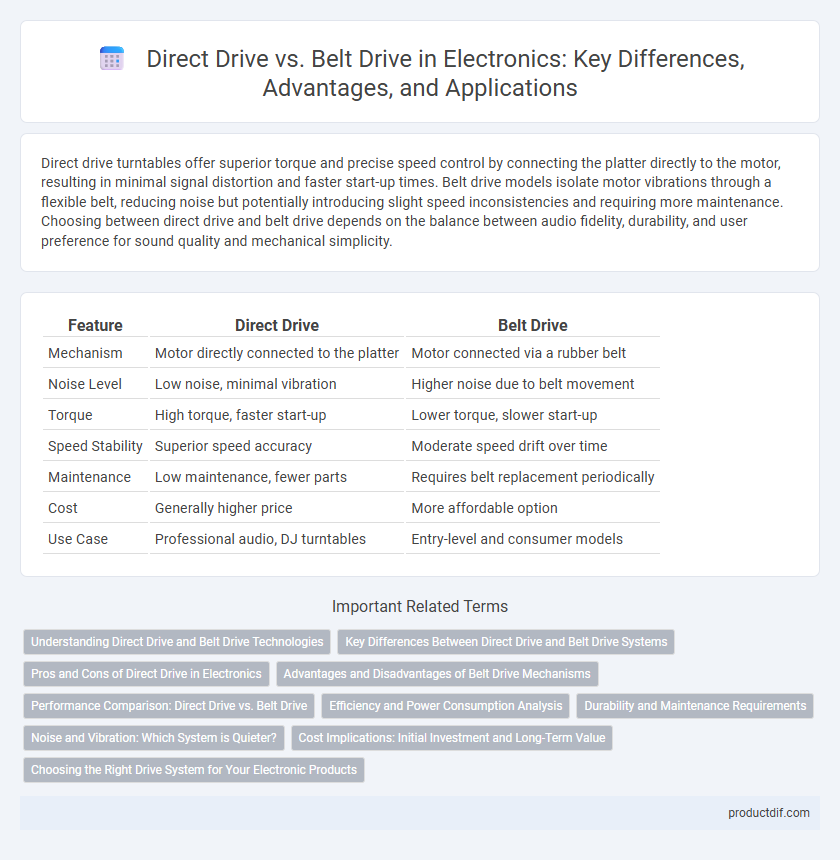 Direct Drive vs. Belt Drive in Electronics: Key Differences, Advantages, and Applications

Direct drive turntables offer superior torque and precise speed control by connecting the platter directly to the motor, resulting in minimal signal distortion and faster start-up times. Belt drive models isolate motor vibrations through a flexible belt, reducing noise but potentially introducing slight speed inconsistencies and requiring more maintenance. Choosing between direct drive and belt drive depends on the balance between audio fidelity, durability, and user preference for sound quality and mechanical simplicity.

| Feature | Direct Drive | Belt Drive |
|---|---|---|
| Mechanism | Motor directly connected to the platter | Motor connected via a rubber belt |
| Noise Level | Low noise, minimal vibration | Higher noise due to belt movement |
| Torque | High torque, faster start-up | Lower torque, slower start-up |
| Speed Stability | Superior speed accuracy | Moderate speed drift over time |
| Maintenance | Low maintenance, fewer parts | Requires belt replacement periodically |
| Cost | Generally higher price | More affordable option |
| Use Case | Professional audio, DJ turntables | Entry-level and consumer models |

Important Related Terms

Understanding Direct Drive and Belt Drive Technologies
Key Differences Between Direct Drive and Belt Drive Systems
Pros and Cons of Direct Drive in Electronics
Advantages and Disadvantages of Belt Drive Mechanisms
Performance Comparison: Direct Drive vs. Belt Drive
Efficiency and Power Consumption Analysis
Durability and Maintenance Requirements
Noise and Vibration: Which System is Quieter?
Cost Implications: Initial Investment and Long-Term Value
Choosing the Right Drive System for Your Electronic Products

productdif.com